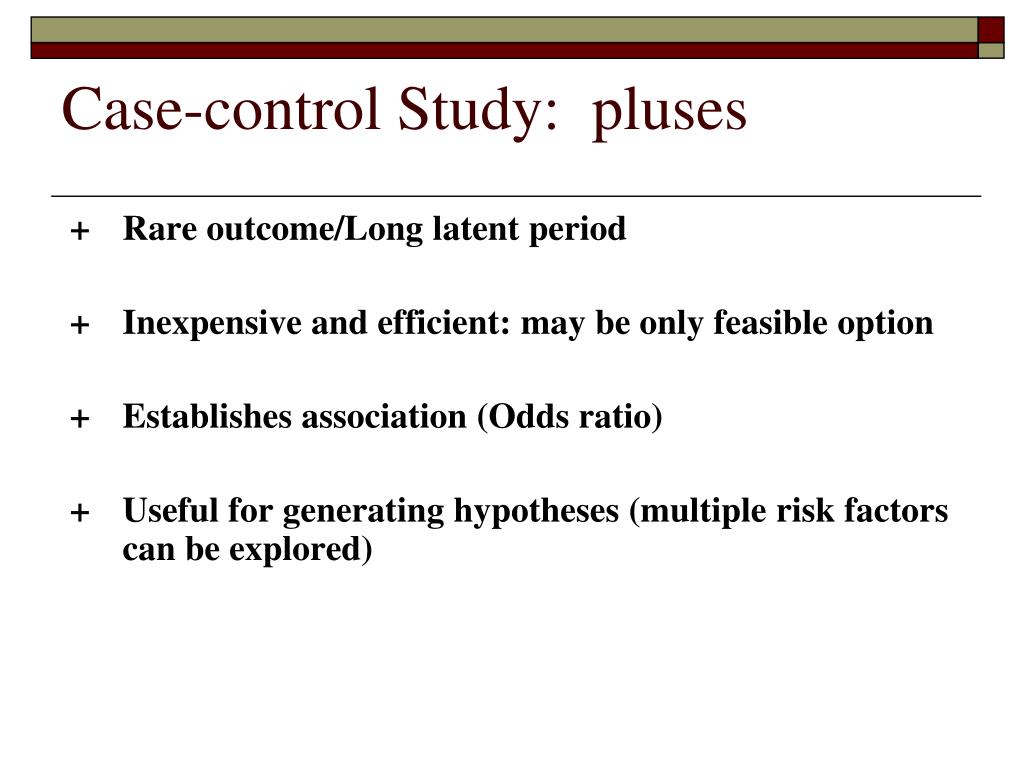 Case-control Study:  pluses

+ Rare outcome/Long latent period

+ Inexpensive and efficient: may be only feasible option

+ Establishes association (Odds ratio)

+ Useful for generating hypotheses (multiple risk factors can be explored)